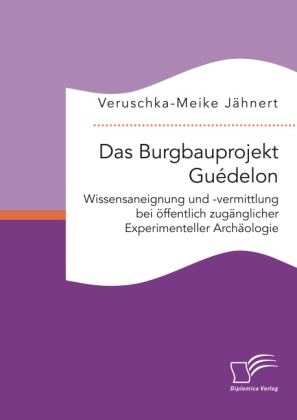 Veruschka-Meike Jähnert

Das Burgbauprojekt Guédelon

Wissensaneignung und -vermittlung bei öffentlich zugänglicher Experimenteller Archäologie

Diplomica Verlag